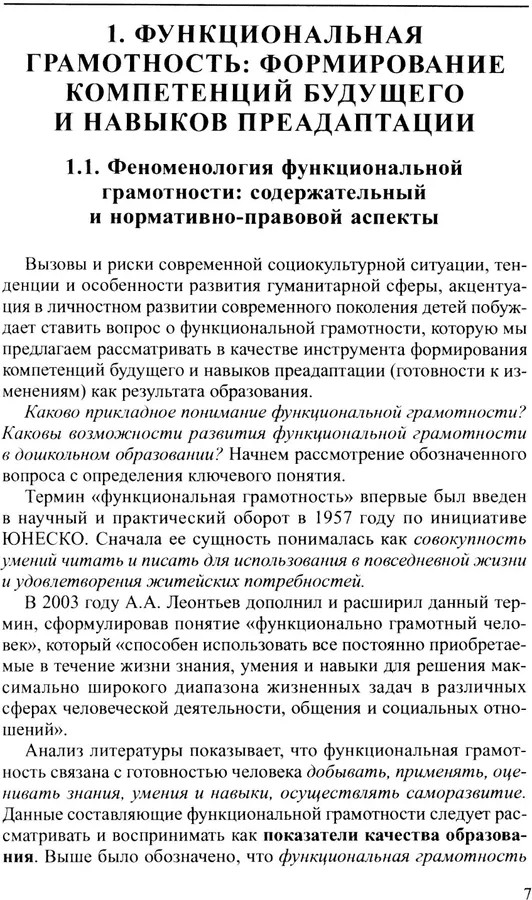 1. ФУНКЦИОНАЛЬНАЯ ГРАМОТНОСТЬ: ФОРМИРОВАНИЕ КОМПЕТЕНЦИЙ БУДУЩЕГО И НАВЫКОВ ПРЕАДАПТАЦИИ

1.1. Феноменология функциональной грамотности: содержательный и нормативно-правовой аспекты

Вызовы и риски современной социокультурной ситуации, тенденции и особенности развития гуманитарной сферы, акцентуация в личностном развитии современного поколения детей побуждает ставить вопрос о функциональной грамотности, которую мы предлагаем рассматривать в качестве инструмента формирования компетенций будущего и навыков преадаптации (готовности к изменениям) как результата образования.

Каково прикладное понимание функциональной грамотности? Каковы возможности развития функциональной грамотности в дошкольном образовании? Начнем рассмотрение обозначенного вопроса с определения ключевого понятия.

Термин «функциональная грамотность» впервые был введен в научный и практический оборот в 1957 году по инициативе ЮНЕСКО. Сначала ее сущность понималась как совокупность умений читать и писать для использования в повседневной жизни и удовлетворения житейских потребностей.

В 2003 году А.А. Леонтьев дополнил и расширил данный термин, сформулировав понятие «функционально грамотный человек», который «способен использовать все постоянно приобретаемые в течение жизни знания, умения и навыки для решения максимально широкого диапазона жизненных задач в различных сферах человеческой деятельности, общения и социальных отношений».

Анализ литературы показывает, что функциональная грамотность связана с готовностью человека добывать, применять, оценивать знания, умения и навыки, осуществлять саморазвитие. Данные составляющие функциональной грамотности следует рассматривать и воспринимать как показатели качества образования. Выше было обозначено, что функциональная грамотность

7